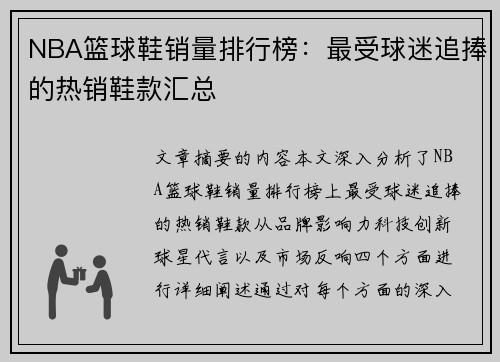 NBA篮球鞋销量排行榜：最受球迷追捧的热销鞋款汇总

文章摘要的内容本文深入分析了NBA篮球鞋销量排行榜上最受球迷追捧的热销鞋款从品牌影响力科技创新球星代言以及市场反响四个方面进行详细阐述通过对每个方面的深入